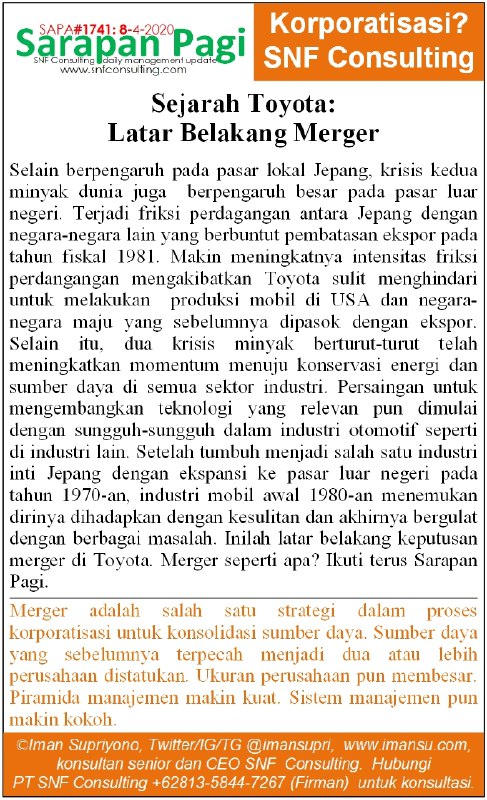 SAPA#1741: 8-4-2020
Sarapan Pagi
SNF Consulting daily management update
www.snfconsulting.com

Korporatisasi?
SNF Consulting

Sejarah Toyota:
Latar Belakang Merger

Selain berpengaruh pada pasar lokal Jepang, krisis kedua minyak dunia juga berpengaruh besar pada pasar luar negeri. Terjadi friksi perdagangan antara Jepang dengan negara-negara lain yang berbuntut pembatasan ekspor pada tahun fiskal 1981. Makin meningkatnya intensitas friksi perdangangan mengakibatkan Toyota sulit menghindari untuk melakukan produksi mobil di USA dan negara-negara maju yang sebelumnya dipasok dengan ekspor. Selain itu, dua krisis minyak berturut-turut telah meningkatkan momentum menuju konservasi energi dan sumber daya di semua sektor industri. Persaingan untuk mengembangkan teknologi yang relevan pun dimulai dengan sungguh-sungguh dalam industri otomotif seperti di industri lain. Setelah tumbuh menjadi salah satu industri inti Jepang dengan ekspansi ke pasar luar negeri pada tahun 1970-an, industri mobil awal 1980-an menemukan dirinya dihadapkan dengan kesulitan dan akhirnya bergulat dengan berbagai masalah. Inilah latar belakang keputusan merger di Toyota. Merger seperti apa? Ikuti terus Sarapan Pagi.

Merger adalah salah satu strategi dalam proses korporatisasi untuk konsolidasi sumber daya. Sumber daya yang sebelumnya terpecah menjadi dua atau lebih perusahaan distatukan. Ukuran perusahaan pun membesar. Piramida manajemen makin kuat. Sistem manajemen pun makin kokoh.

©Iman Supriyono, Twitter/IG/TG @imansupri, www.imansu.com, konsultan senior dan CEO SNF Consulting. Hubungi PT SNF Consulting +62813-5844-7267 (Firman) untuk konsultasi.